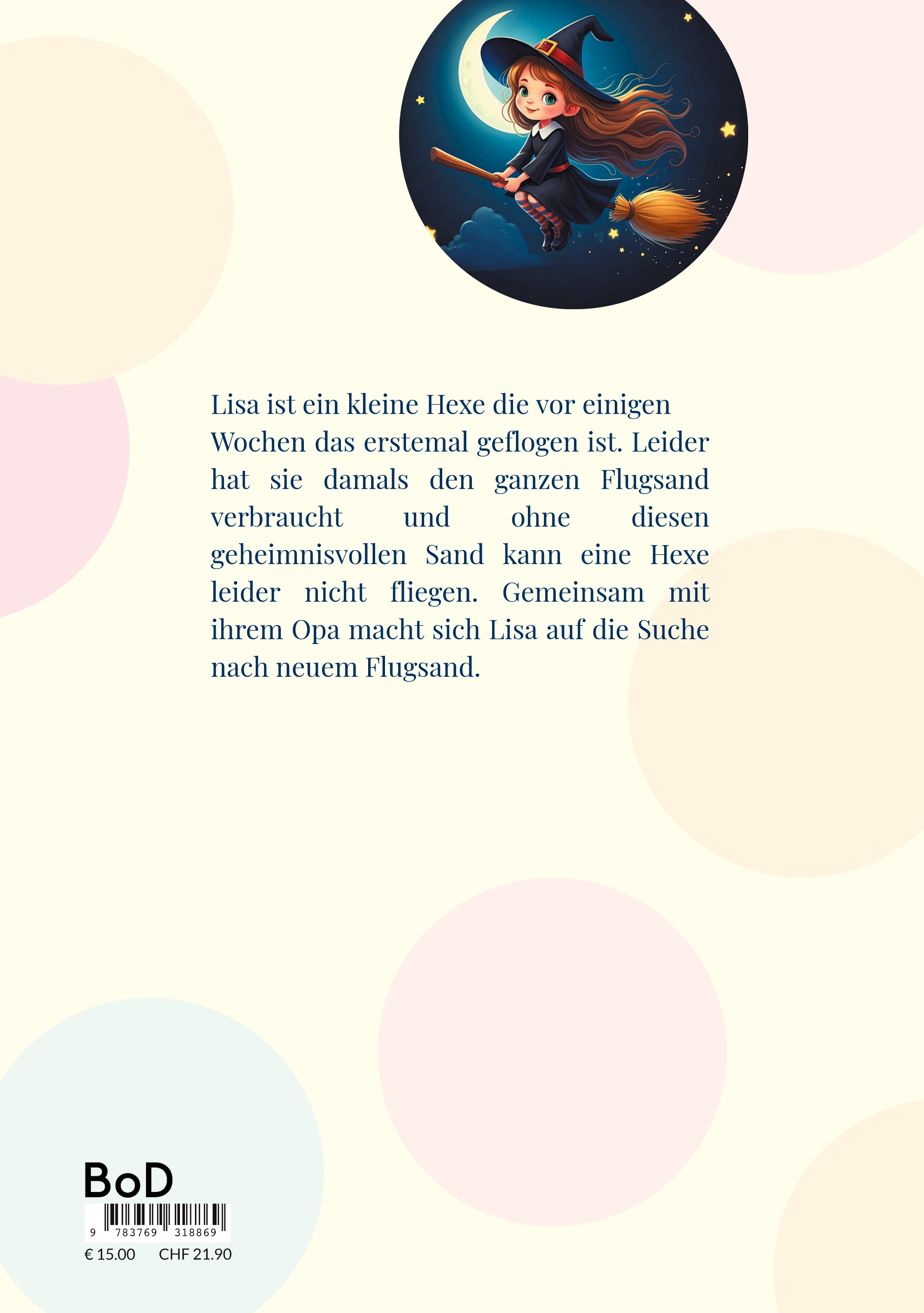 Lisa ist ein kleine Hexe die vor einigen Wochen das erstemal geflogen ist. Leider hat sie damals den ganzen Flugsand verbraucht und ohne diesen geheimnisvollen Sand kann eine Hexe leider nicht fliegen. Gemeinsam mit ihrem Opa macht sich Lisa auf die Suche nach neuem Flugsand.

BoD

9 783769 318869

€ 15.00 CHF 21.90